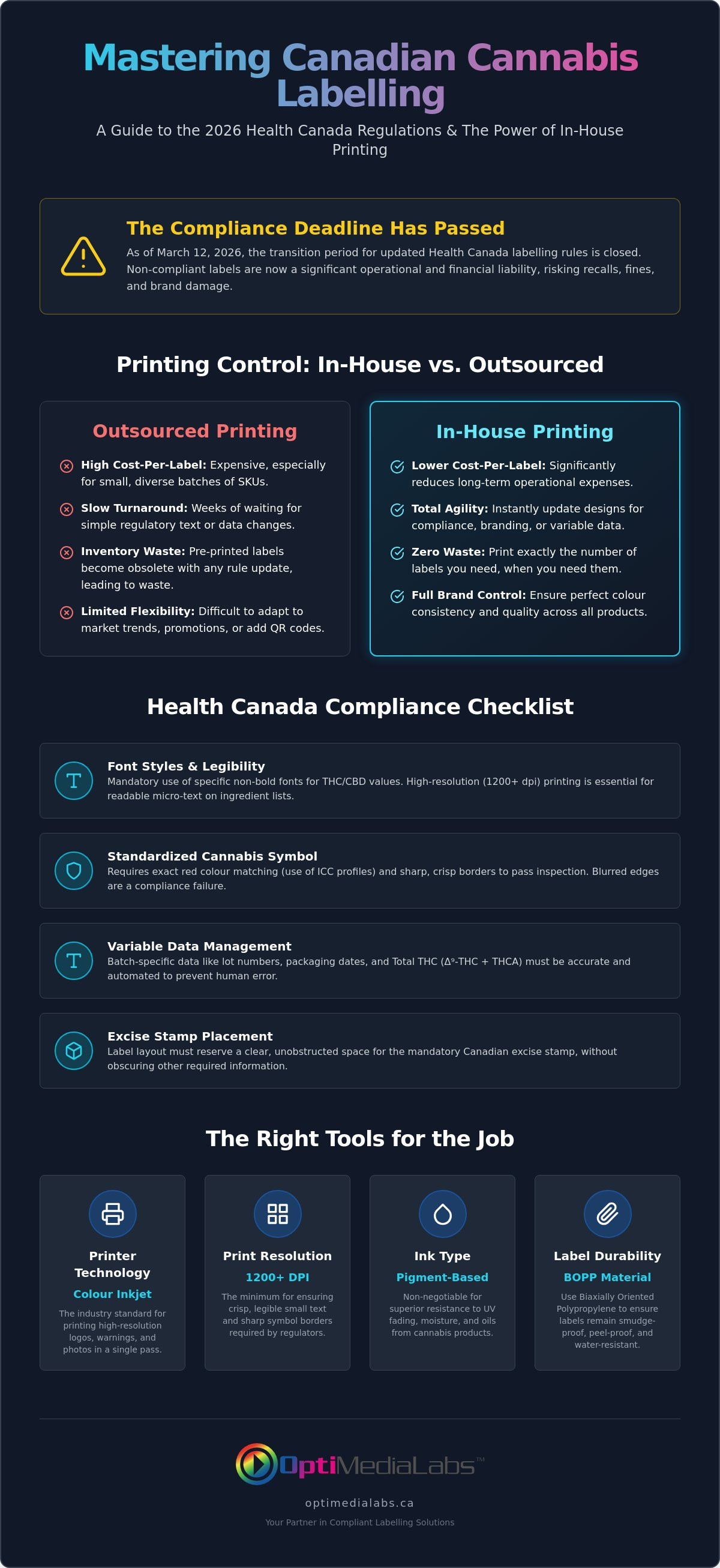 Mastering Canadian Cannabis Labelling

A Guide to the 2026 Health Canada Regulations & The Power of In-House Printing

The Compliance Deadline Has Passed

As of March 12, 2026, the transition period for updated Health Canada labelling rules is closed. Non-compliant labels are now a significant operational and financial liability, risking recalls, fines, and brand damage.

Printing Control: In-House vs. Outsourced

Outsourced Printing

High Cost-Per-Label: Expensive, especially for small, diverse batches of SKUs.

Slow Turnaround: Weeks of waiting for simple regulatory text or data changes.

Inventory Waste: Pre-printed labels become obsolete with any rule update, leading to waste.

Limited Flexibility: Difficult to adapt to market trends, promotions, or add QR codes.

In-House Printing

Lower Cost-Per-Label: Significantly reduces long-term operational expenses.

Total Agility: Instantly update designs for compliance, branding, or variable data.

Zero Waste: Print exactly the number of labels you need, when you need them.

Full Brand Control: Ensure perfect colour consistency and quality across all products.

Health Canada Compliance Checklist

Font Styles & Legibility
Mandatory use of specific non-bold fonts for THC/CBD values. High-resolution (1200+ dpi) printing is essential for readable micro-text on ingredient lists.

Standardized Cannabis Symbol
Requires exact red colour matching (use of ICC profiles) and sharp, crisp borders to pass inspection. Blurred edges are a compliance failure.

Variable Data Management
Batch-specific data like lot numbers, packaging dates, and Total THC ($\Delta^9$-THC + THCA) must be accurate and automated to prevent human error.

Excise Stamp Placement
Label layout must reserve a clear, unobstructed space for the mandatory Canadian excise stamp, without obscuring other required information.

The Right Tools for the Job

Printer Technology
Colour Inkjet
The industry standard for printing high-resolution logos, warnings, and photos in a single pass.

Print Resolution
1200+ DPI
The minimum for ensuring crisp, legible small text and sharp symbol borders required by regulators.

Ink Type
Pigment-Based
Non-negotiable for superior resistance to UV fading, moisture, and oils from cannabis products.

Label Durability
BOPP Material
Use Biaxially Oriented Polypropylene to ensure labels remain smudge-proof, peel-proof, and water-resistant.

OptiMediaLabs™

optimedialabs.ca

Your Partner in Compliant Labelling Solutions